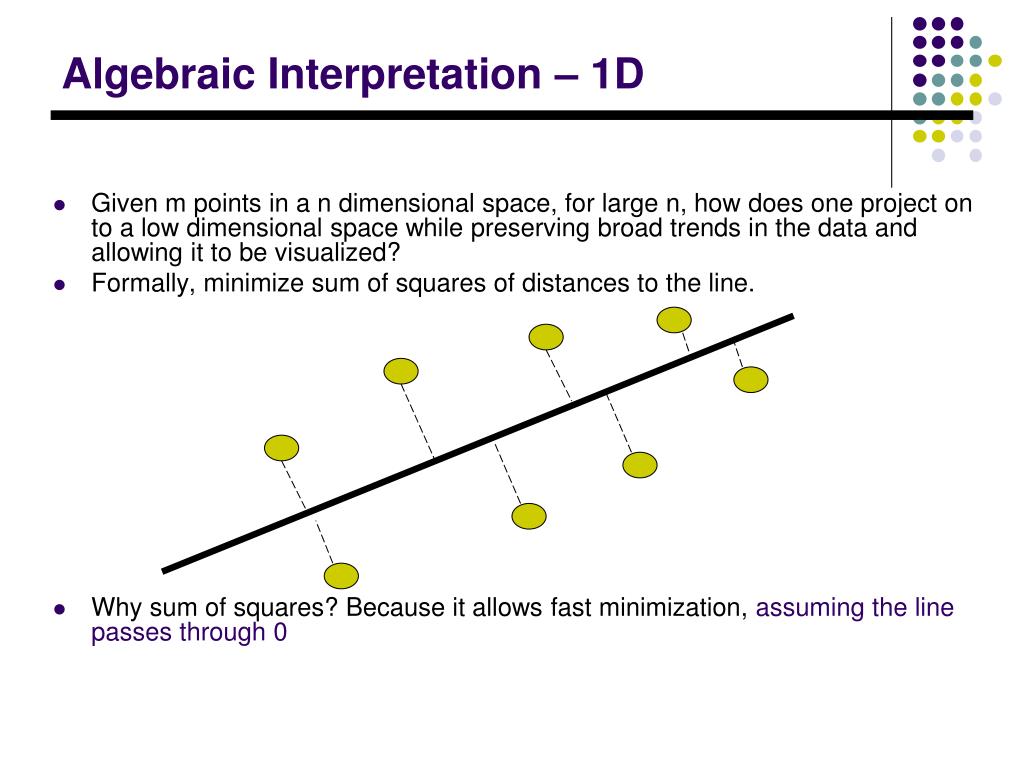 Algebraic Interpretation – 1D

- Given m points in a n dimensional space, for large n, how does one project on to a low dimensional space while preserving broad trends in the data and allowing it to be visualized?
- Formally, minimize sum of squares of distances to the line.

- Why sum of squares? Because it allows fast minimization, assuming the line passes through 0